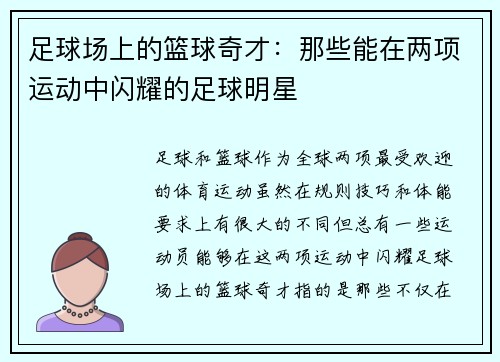 足球场上的篮球奇才：那些能在两项运动中闪耀的足球明星

足球和篮球作为全球两项最受欢迎的体育运动虽然在规则技巧和体能要求上有很大的不同但总有一些运动员能够在这两项运动中闪耀足球场上的篮球奇才指的是那些不仅在